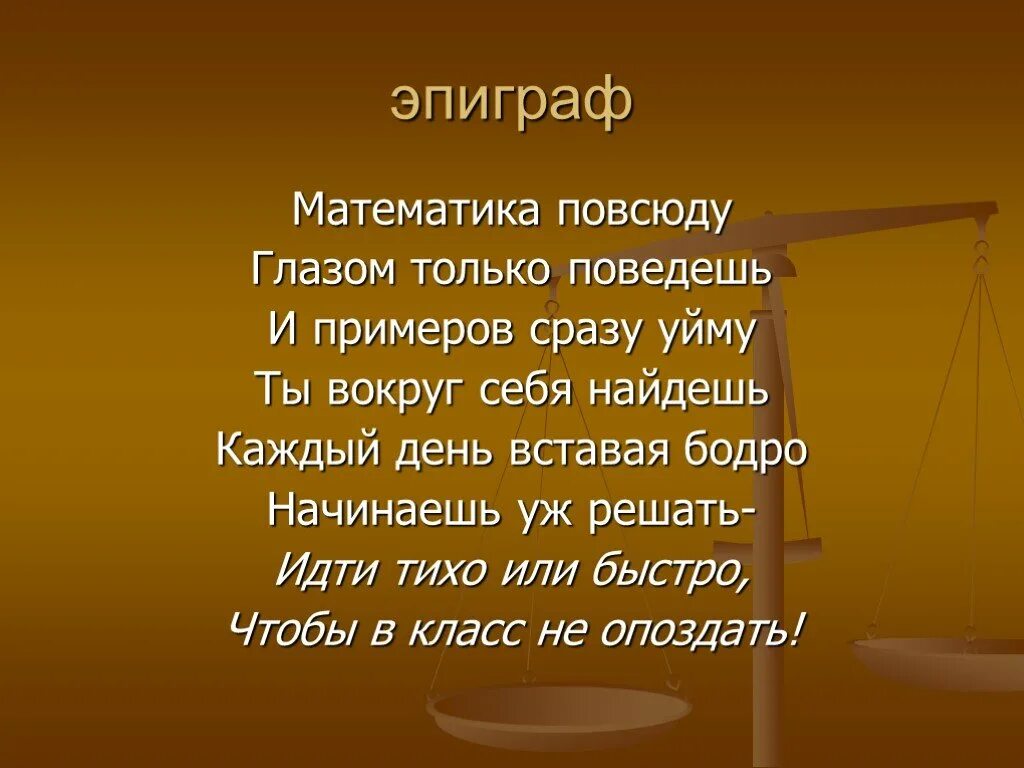 эпиграф

Математика повсюду
Глазом только поведешь
И примеров сразу уйму
Ты вокруг себя найдешь
Каждый день вставая бодро
Начинаешь уж решать-
Идти тихо или быстро,
Чтобы в класс не опоздать!